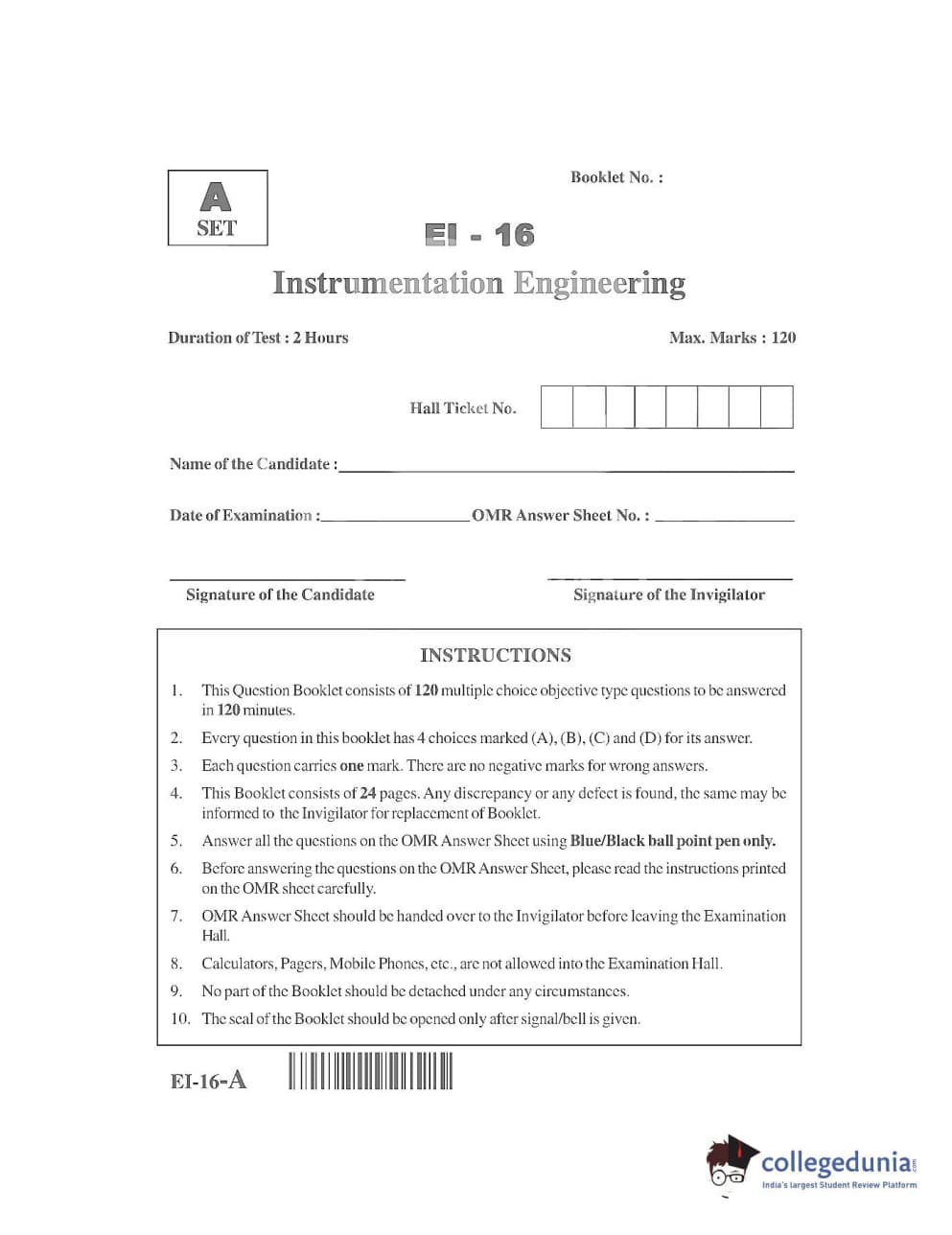 A
SET

Booklet No. :

EI - 16

Instrumentation Engineering

Duration of Test : 2 Hours

Max. Marks : 120

Hall Ticket No.

Name of the Candidate :

Date of Examination :

OMR Answer Sheet No. :

Signature of the Candidate

Signature of the Invigilator

INSTRUCTIONS

1. This Question Booklet consists of 120 multiple choice objective type questions to be answered in 120 minutes.
2. Every question in this booklet has 4 choices marked (A), (B), (C) and (D) for its answer.
3. Each question carries one mark. There are no negative marks for wrong answers.
4. This Booklet consists of 24 pages. Any discrepancy or any defect is found, the same may be informed to the Invigilator for replacement of Booklet.
5. Answer all the questions on the OMR Answer Sheet using Blue/Black ball point pen only.
6. Before answering the questions on the OMR Answer Sheet, please read the instructions printed on the OMR sheet carefully.
7. OMR Answer Sheet should be handed over to the Invigilator before leaving the Examination Hall.
8. Calculators, Pagers, Mobile Phones, etc., are not allowed into the Examination Hall.
9. No part of the Booklet should be detached under any circumstances.
10. The seal of the Booklet should be opened only after signal/bell is given.

EI-16-A

collegedunia.com
India's largest Student Review Platform